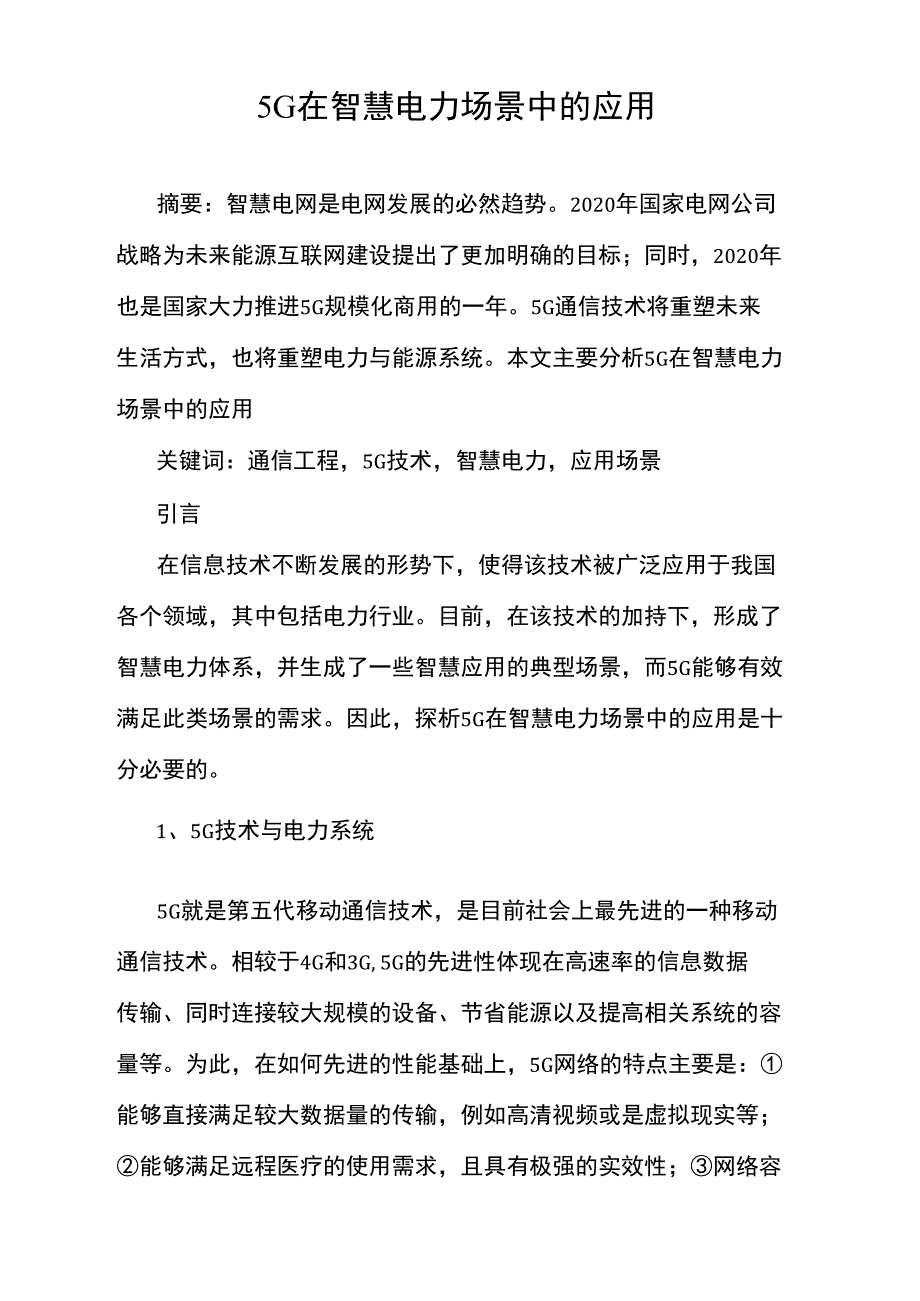 5G在智慧电力场景中的应用

摘要：智慧电网是电网发展的必然趋势。2020年国家电网公司战略为未来能源互联网建设提出了更加明确的目标；同时，2020年也是国家大力推进5G规模化商用的一年。5G通信技术将重塑未来生活方式，也将重塑电力与能源系统。本文主要分析5G在智慧电力场景中的应用

关键词：通信工程，5G技术，智慧电力，应用场景

引言

在信息技术不断发展的形势下，使得该技术被广泛应用于我国各个领域，其中包括电力行业。目前，在该技术的加持下，形成了智慧电力体系，并生成了一些智慧应用的典型场景，而5G能够有效满足此类场景的需求。因此，探析5G在智慧电力场景中的应用是十分必要的。

1、5G技术与电力系统

5G就是第五代移动通信技术，是目前社会上最先进的一种移动通信技术。相较于4G和3G,5G的先进性体现在高速率的信息数据传输、同时连接较大规模的设备、节省能源以及提高相关系统的容量等。为此，在如何先进的性能基础上，5G网络的特点主要是：①能够直接满足较大数据量的传输，例如高清视频或是虚拟现实等；②能够满足远程医疗的使用需求，且具有极强的实效性；③网络容